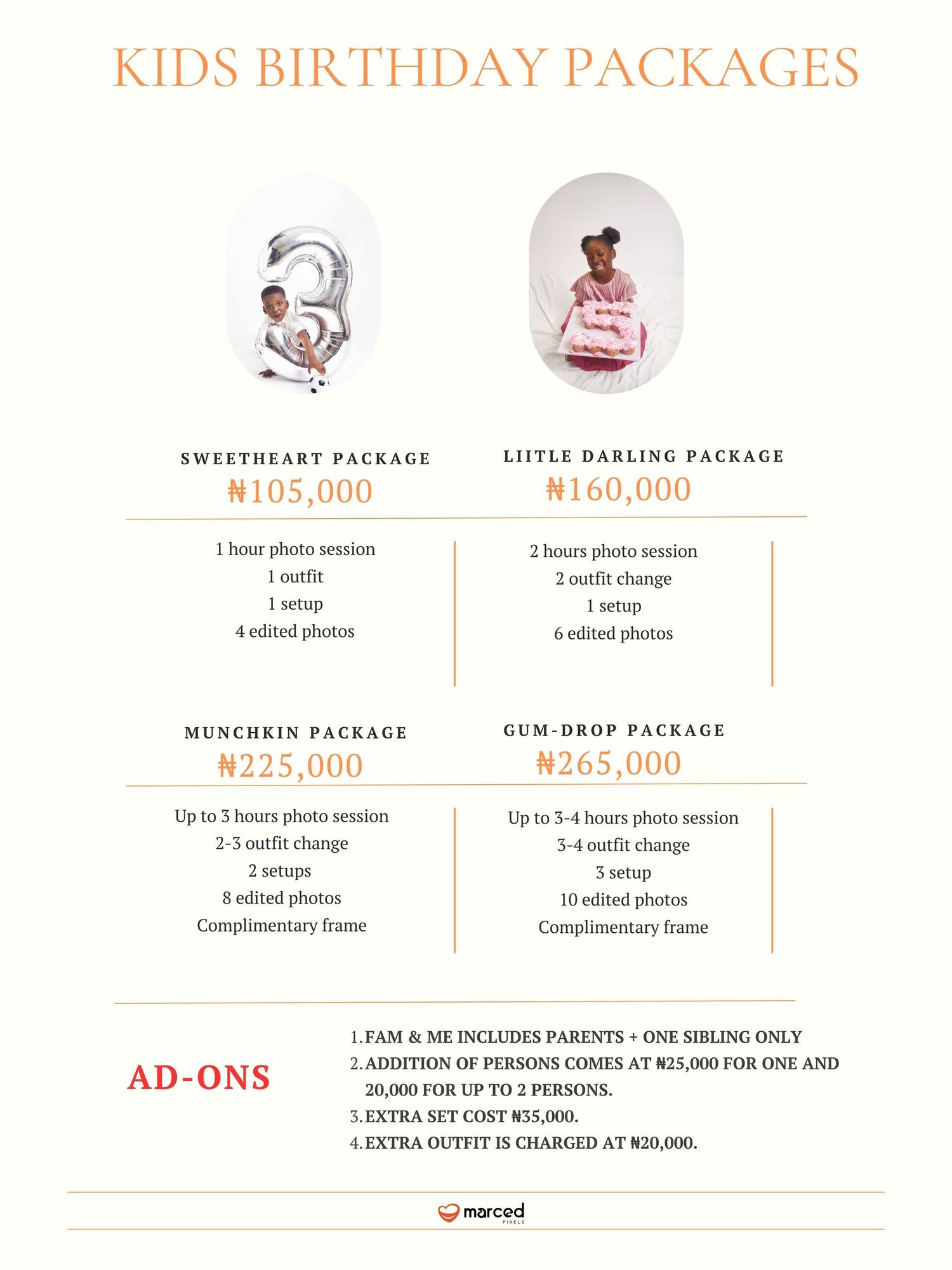 KIDS BIRTHDAY PACKAGES

SWEETHEART PACKAGE
₦105,000

1 hour photo session
1 outfit
1 setup
4 edited photos

LIITLE DARLING PACKAGE
₦160,000

2 hours photo session
2 outfit change
1 setup
6 edited photos

MUNCHKIN PACKAGE
₦225,000

Up to 3 hours photo session
2-3 outfit change
2 setups
8 edited photos
Complimentary frame

GUM-DROP PACKAGE
₦265,000

Up to 3-4 hours photo session
3-4 outfit change
3 setup
10 edited photos
Complimentary frame

AD-ONS

1. FAM & ME INCLUDES PARENTS + ONE SIBLING ONLY
2. ADDITION OF PERSONS COMES AT ₦25,000 FOR ONE AND 20,000 FOR UP TO 2 PERSONS.
3. EXTRA SET COST ₦35,000.
4. EXTRA OUTFIT IS CHARGED AT ₦20,000.

marced
PIXELS